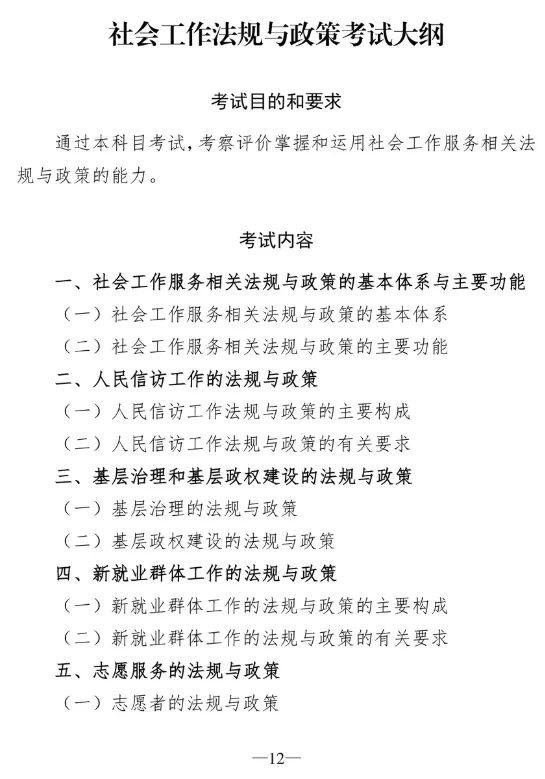 社会工作法规与政策考试大纲

考试目的和要求

通过本科目考试，考察评价掌握和运用社会工作服务相关法规与政策的能力。

考试内容

一、社会工作服务相关法规与政策的基本体系与主要功能

（一）社会工作服务相关法规与政策的基本体系

（二）社会工作服务相关法规与政策的主要功能

二、人民信访工作的法规与政策

（一）人民信访工作法规与政策的主要构成

（二）人民信访工作法规与政策的有关要求

三、基层治理和基层政权建设的法规与政策

（一）基层治理的法规与政策

（二）基层政权建设的法规与政策

四、新就业群体工作的法规与政策

（一）新就业群体工作的法规与政策的主要构成

（二）新就业群体工作的法规与政策的有关要求

五、志愿服务的法规与政策

（一）志愿者的法规与政策

—12—